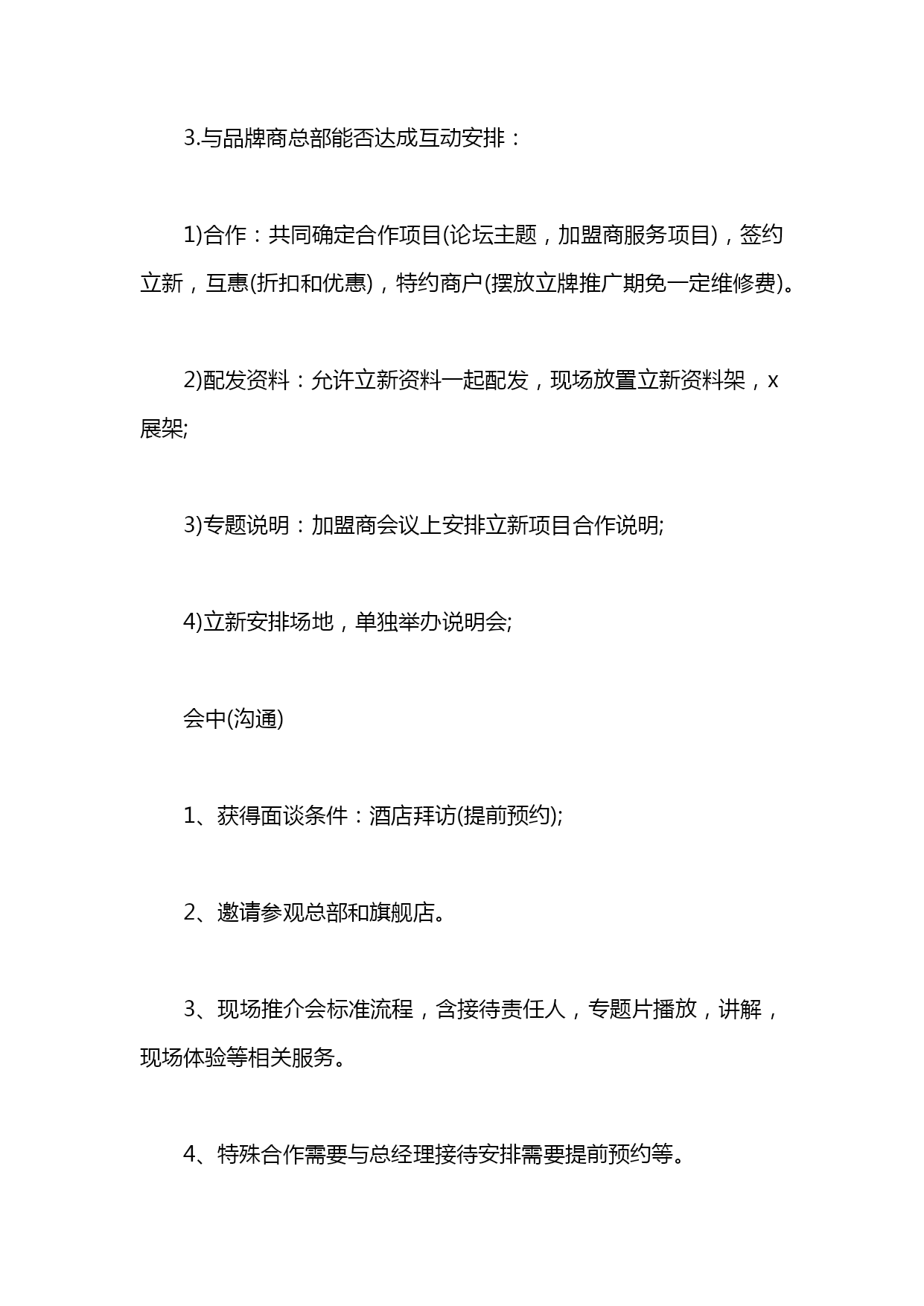 3.与品牌商总部能否达成互动安排：

1)合作：共同确定合作项目(论坛主题，加盟商服务项目)，签约立新，互惠(折扣和优惠)，特约商户(摆放立牌推广期免一定维修费)。

2)配发资料：允许立新资料一起配发，现场放置立新资料架，x展架;

3)专题说明：加盟商会议上安排立新项目合作说明;

4)立新安排场地，单独举办说明会;

会中(沟通)

1、获得面谈条件：酒店拜访(提前预约);

2、邀请参观总部和旗舰店。

3、现场推介会标准流程，含接待责任人，专题片播放，讲解，现场体验等相关服务。

4、特殊合作需要与总经理接待安排需要提前预约等。